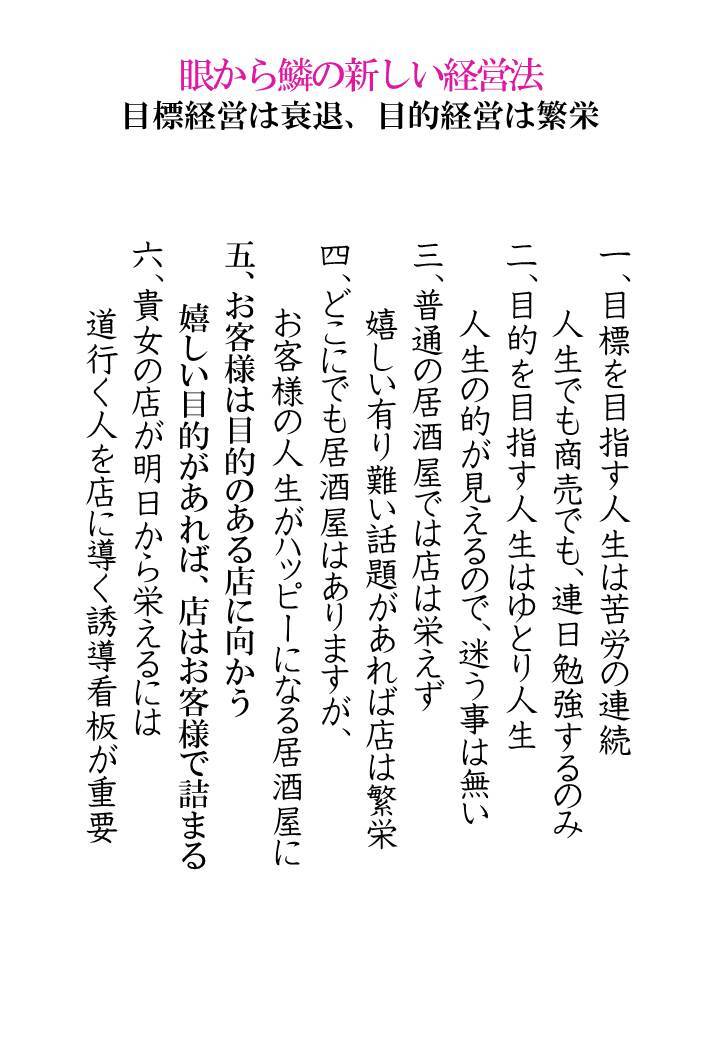 眼から鱗の新しい経営法
目標経営は衰退、目的経営は繁栄

一、目標を目指す人生は苦労の連続
人生でも商売でも、連日勉強するのみ

二、目的を目指す人生はゆとり人生
人生の的が見えるので、迷う事は無い

三、普通の居酒屋では店は栄えず
嬉しい有り難い話題があれば店は繁栄

四、どこにでも居酒屋はありますが、
お客様の人生がハッピーになる居酒屋に

五、お客様は目的のある店に向かう
嬉しい目的があれば、店はお客様で詰まる

六、貴女の店が明日から栄えるには
道行く人を店に導く誘導看板が重要